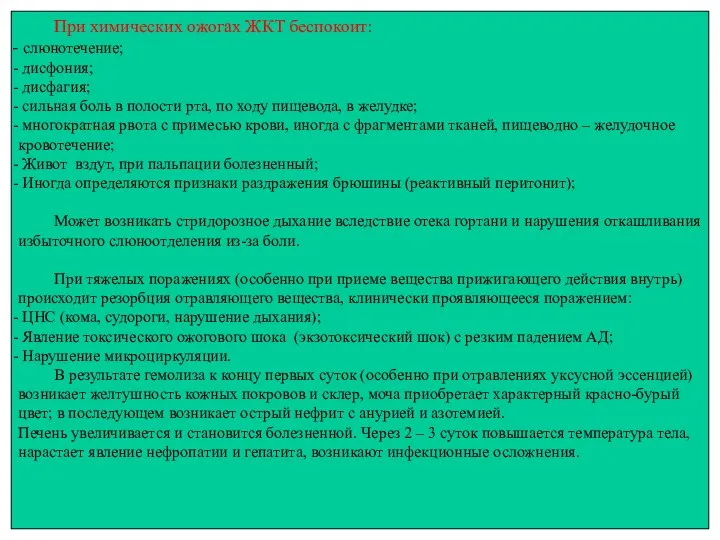 При химических ожогах ЖКТ беспокоит:
- слюнотечение;
- дисфония;
- дисфагия;
- сильная боль в полости рта, по ходу пищевода, в желудке;
- многократная рвота с примесью крови, иногда с фрагментами тканей, пищеводно – желудочное кровотечение;
- Живот вздут, при пальпации болезненный;
- Иногда определяются признаки раздражения брюшины (реактивный перитонит);

Может возникать стридорозное дыхание вследствие отека гортани и нарушения откашливания избыточного слюноотделения из-за боли.

При тяжелых поражениях (особенно при приеме вещества прижигающего действия внутрь) происходит резорбция отравляющего вещества, клинически проявляющееся поражением:
- ЦНС (кома, судороги, нарушение дыхания);
- Явление токсического ожогового шока (экзотоксический шок) с резким падением АД;
- Нарушение микроциркуляции.
В результате гемолиза к концу первых суток (особенно при отравлениях уксусной эссенцией) возникает желтушность кожных покровов и склер, моча приобретает характерный красно-бурый цвет; в последующем возникает острый нефрит с анурией и азотемией.
Печень увеличивается и становится болезненной. Через 2 – 3 суток повышается температура тела, нарастает явление нефропатии и гепатита, возникают инфекционные осложнения.